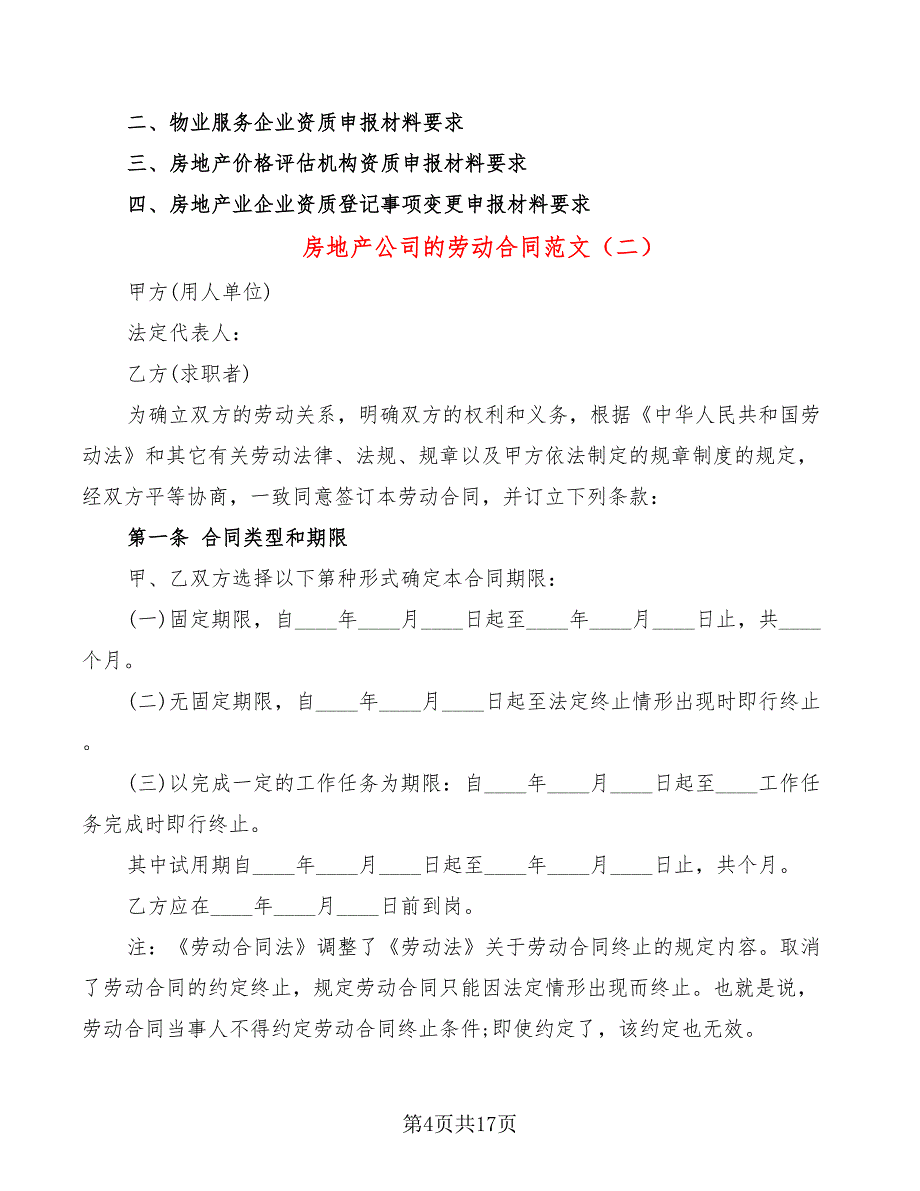 二、物业服务企业资质申报材料要求

三、房地产价格评估机构资质申报材料要求

四、房地产业企业资质登记事项变更申报材料要求

房地产公司的劳动合同范文（二）

甲方(用人单位)

法定代表人：

乙方(求职者)

为确立双方的劳动关系，明确双方的权利和义务，根据《中华人民共和国劳动法》和其它有关劳动法律、法规、规章以及甲方依法制定的规章制度的规定，经双方平等协商，一致同意签订本劳动合同，并订立下列条款：

第一条 合同类型和期限

甲、乙双方选择以下第种形式确定本合同期限：

(一)固定期限，自____年____月____日起至____年____月____日止，共____个月。

(二)无固定期限，自____年____月____日起至法定终止情形出现时即行终止。

(三)以完成一定的工作任务为期限：自____年____月____日起至____工作任务完成时即行终止。

其中试用期自____年____月____日起至____年____月____日止，共个月。

乙方应在____年____月____日前到岗。

注：《劳动合同法》调整了《劳动法》关于劳动合同终止的规定内容。取消了劳动合同的约定终止，规定劳动合同只能因法定情形出现而终止。也就是说，劳动合同当事人不得约定劳动合同终止条件;即使约定了，该约定也无效。

第4页共17页